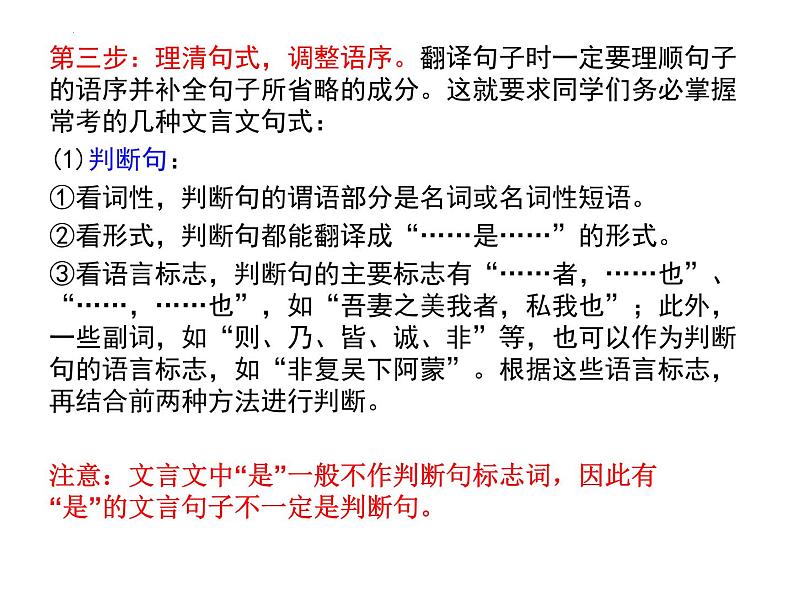 第三步：理清句式，调整语序。翻译句子时一定要理顺句子的语序并补全句子所省略的成分。这就要求同学们务必掌握常考的几种文言文句式：

(1)判断句：

①看词性，判断句的谓语部分是名词或名词性短语。

②看形式，判断句都能翻译成“……是……”的形式。

③看语言标志，判断句的主要标志有“……者，……也”、“……，……也”，如“吾妻之美我者，私我也”；此外，一些副词，如“则、乃、皆、诚、非”等，也可以作为判断句的语言标志，如“非复吴下阿蒙”。根据这些语言标志，再结合前两种方法进行判断。

注意：文言文中“是”一般不作判断句标志词，因此有“是”的文言句子不一定是判断句。